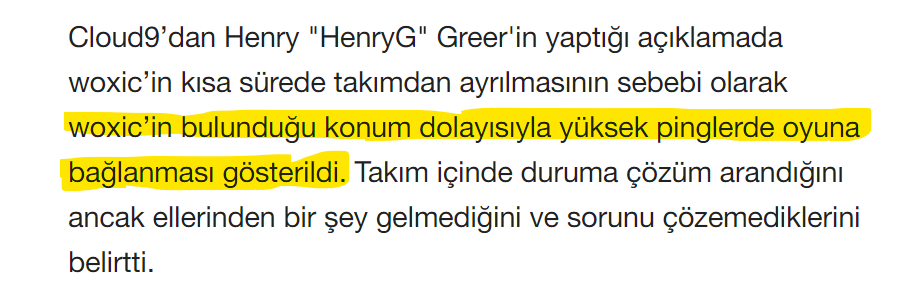 Cloud9’dan Henry "HenryG" Greer'in yaptığı açıklamada woxic’in kısa sürede takımdan ayrılmasının sebebi olarak woxic’in bulunduğu konum dolayısıyla yüksek pinglerde oyuna bağlanması gösterildi. Takım içinde duruma çözüm arandığını ancak ellerinden bir şey gelmediğini ve sorunu çözemediklerini belirtti.